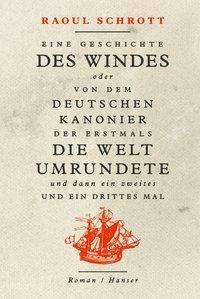 RAOUL SCHROTT

EINE GESCHICHTE
DES WINDES
oder
VON DEM
DEUTSCHEN
KANONIER
DER ERSTMALS
DIE WELT
UMRUNDETE
und dann ein zweites
UND EIN DRITTES MAL

Roman / Hanser